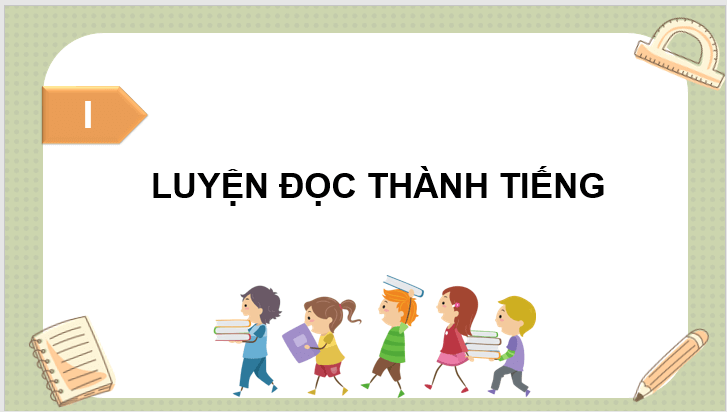 I

LUYỆN ĐỌC THÀNH TIẾNG